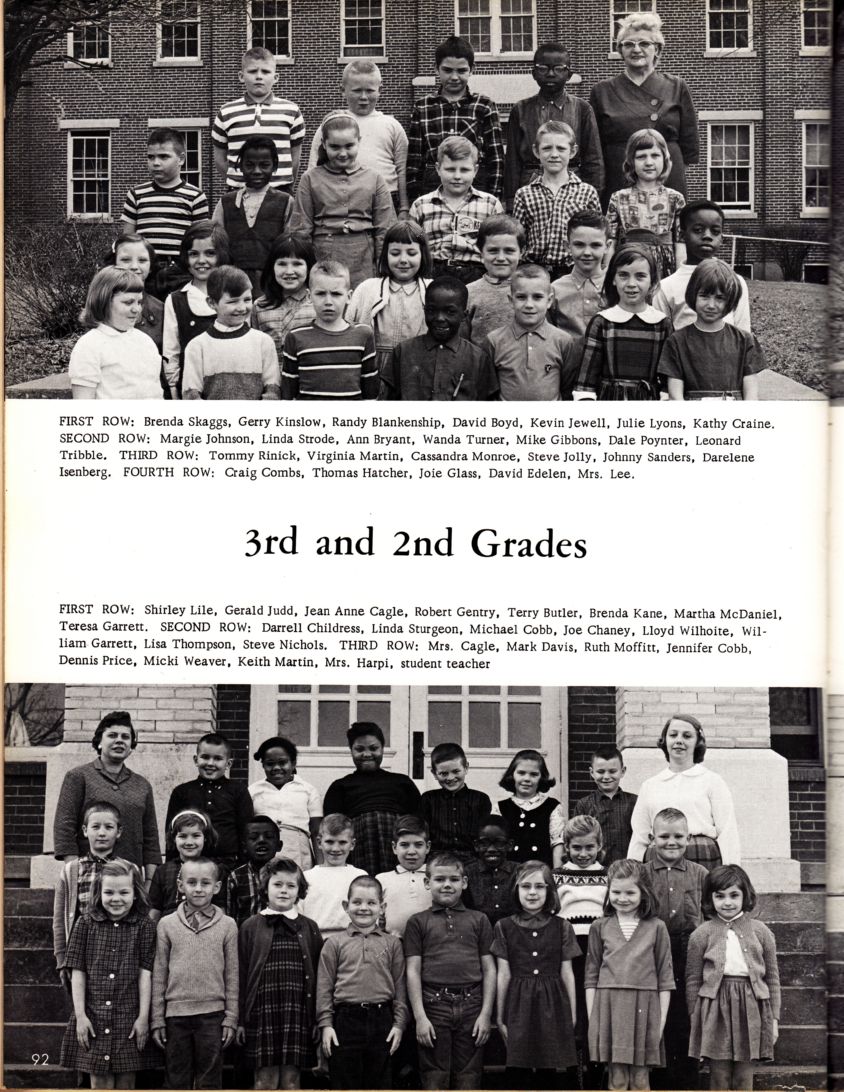 FIRST ROW: Brenda Skaggs, Gerry Kinslow, Randy Blankenship, David Boyd, Kevin Jewell, Julie Lyons, Kathy Craine. SECOND ROW: Margie Johnson, Linda Strode, Ann Bryant, Wanda Turner, Mike Gibbons, Dale Poynter, Leonard Tribble. THIRD ROW: Tommy Rinick, Virginia Martin, Cassandra Monroe, Steve Jolly, Johnny Sanders, Darelene Isenberg. FOURTH ROW: Craig Combs, Thomas Hatcher, Joie Glass, David Edelen, Mrs. Lee.

3rd and 2nd Grades

FIRST ROW: Shirley Lile, Gerald Judd, Jean Anne Cagle, Robert Gentry, Terry Butler, Brenda Kane, Martha McDaniel, Teresa Garrett. SECOND ROW: Darrell Childress, Linda Sturgeon, Michael Cobb, Joe Chaney, Lloyd Wilhoite, William Garrett, Lisa Thompson, Steve Nichols. THIRD ROW: Mrs. Cagle, Mark Davis, Ruth Moffitt, Jennifer Cobb, Dennis Price, Micki Weaver, Keith Martin, Mrs. Harpi, student teacher

92